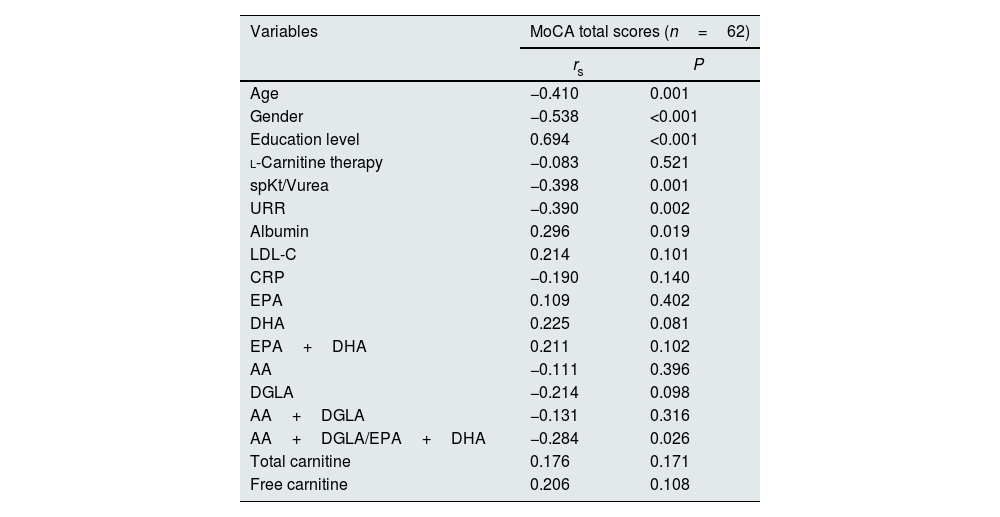 | Variables | MoCA total scores ($n = 62$) | |
|---|---|---|
| | $r_s$ | $P$ |
| Age | −0.410 | 0.001 |
| Gender | −0.538 | <0.001 |
| Education level | 0.694 | <0.001 |
| L-Carnitine therapy | −0.083 | 0.521 |
| spKt/Vurea | −0.398 | 0.001 |
| URR | −0.390 | 0.002 |
| Albumin | 0.296 | 0.019 |
| LDL-C | 0.214 | 0.101 |
| CRP | −0.190 | 0.140 |
| EPA | 0.109 | 0.402 |
| DHA | 0.225 | 0.081 |
| EPA + DHA | 0.211 | 0.102 |
| AA | −0.111 | 0.396 |
| DGLA | −0.214 | 0.098 |
| AA + DGLA | −0.131 | 0.316 |
| AA + DGLA/EPA + DHA | −0.284 | 0.026 |
| Total carnitine | 0.176 | 0.171 |
| Free carnitine | 0.206 | 0.108 |